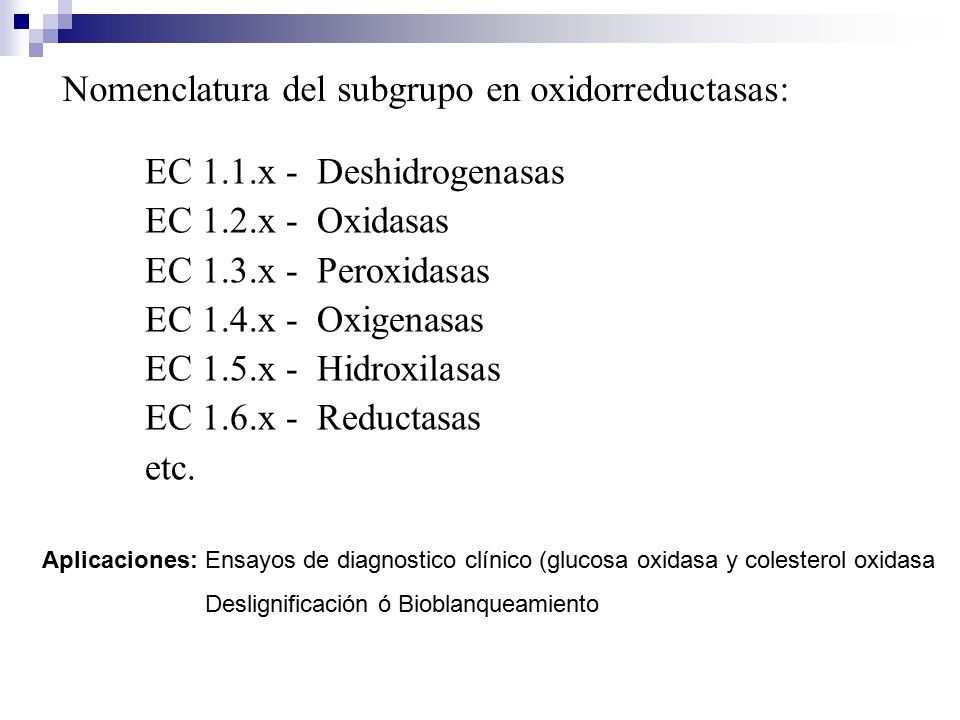 Nomenclatura del subgrupo en oxidorreductasas:

EC 1.1.x - Deshidrogenasas
EC 1.2.x - Oxidasas
EC 1.3.x - Peroxidasas
EC 1.4.x - Oxigenasas
EC 1.5.x - Hidroxilasas
EC 1.6.x - Reductasas
etc.

Aplicaciones: Ensayos de diagnostico clínico (glucosa oxidasa y colesterol oxidasa
Deslignificación ó Bioblanqueamiento